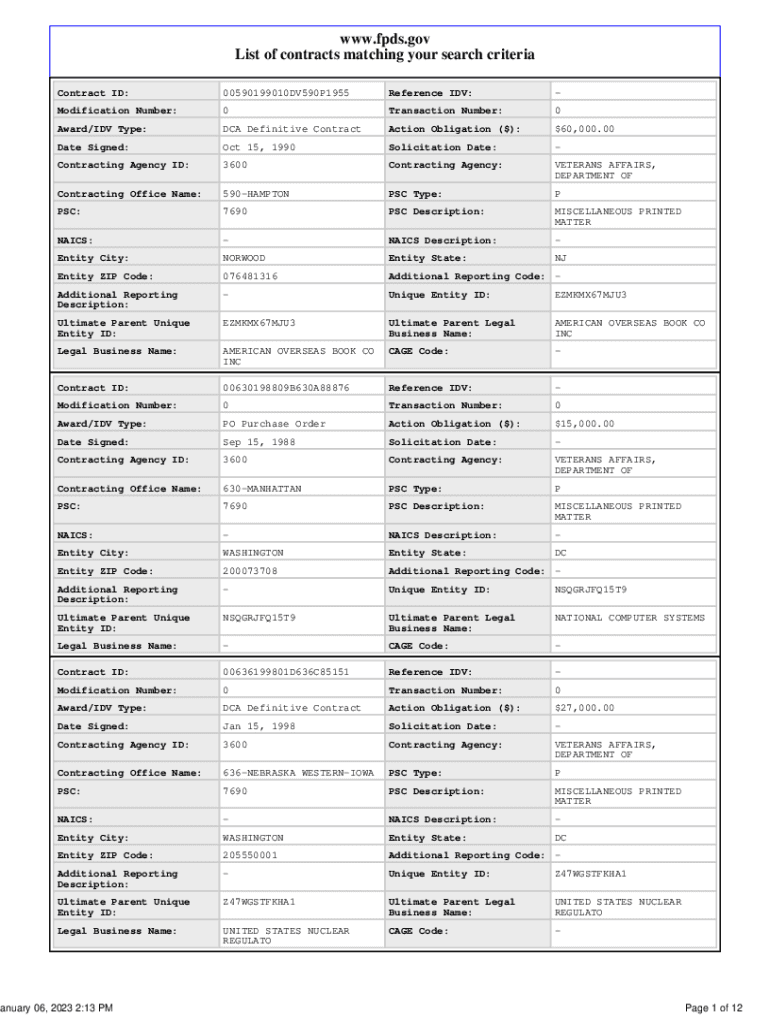 www.fpds.gov
List of contracts matching your search criteria

| | | | |
|---|---|---|---|
| Contract ID: | 00590199010DV590P1955 | Reference IDV: | - |
| Modification Number: | 0 | Transaction Number: | 0 |
| Award/IDV Type: | DCA Definitive Contract | Action Obligation ($): | $60,000.00 |
| Date Signed: | Oct 15, 1990 | Solicitation Date: | - |
| Contracting Agency ID: | 3600 | Contracting Agency: | VETERANS AFFAIRS, DEPARTMENT OF |
| Contracting Office Name: | 590-HAMPTON | PSC Type: | P |
| PSC: | 7690 | PSC Description: | MISCELLANEOUS PRINTED MATTER |
| NAICS: | - | NAICS Description: | - |
| Entity City: | NORWOOD | Entity State: | NJ |
| Entity ZIP Code: | 076481316 | Additional Reporting Code: | - |
| Additional Reporting Description: | - | Unique Entity ID: | EZMKMX67MJU3 |
| Ultimate Parent Unique Entity ID: | EZMKMX67MJU3 | Ultimate Parent Legal Business Name: | AMERICAN OVERSEAS BOOK CO INC |
| Legal Business Name: | AMERICAN OVERSEAS BOOK CO INC | CAGE Code: | - |

| | | | |
|---|---|---|---|
| Contract ID: | 00630198809B630A88876 | Reference IDV: | - |
| Modification Number: | 0 | Transaction Number: | 0 |
| Award/IDV Type: | PO Purchase Order | Action Obligation ($): | $15,000.00 |
| Date Signed: | Sep 15, 1988 | Solicitation Date: | - |
| Contracting Agency ID: | 3600 | Contracting Agency: | VETERANS AFFAIRS, DEPARTMENT OF |
| Contracting Office Name: | 630-MANHATTAN | PSC Type: | P |
| PSC: | 7690 | PSC Description: | MISCELLANEOUS PRINTED MATTER |
| NAICS: | - | NAICS Description: | - |
| Entity City: | WASHINGTON | Entity State: | DC |
| Entity ZIP Code: | 200073708 | Additional Reporting Code: | - |
| Additional Reporting Description: | - | Unique Entity ID: | NSQGRJFQ15T9 |
| Ultimate Parent Unique Entity ID: | NSQGRJFQ15T9 | Ultimate Parent Legal Business Name: | NATIONAL COMPUTER SYSTEMS |
| Legal Business Name: | - | CAGE Code: | - |

| | | | |
|---|---|---|---|
| Contract ID: | 00636199801D636C85151 | Reference IDV: | - |
| Modification Number: | 0 | Transaction Number: | 0 |
| Award/IDV Type: | DCA Definitive Contract | Action Obligation ($): | $27,000.00 |
| Date Signed: | Jan 15, 1998 | Solicitation Date: | - |
| Contracting Agency ID: | 3600 | Contracting Agency: | VETERANS AFFAIRS, DEPARTMENT OF |
| Contracting Office Name: | 636-NEBRASKA WESTERN-IOWA | PSC Type: | P |
| PSC: | 7690 | PSC Description: | MISCELLANEOUS PRINTED MATTER |
| NAICS: | - | NAICS Description: | - |
| Entity City: | WASHINGTON | Entity State: | DC |
| Entity ZIP Code: | 205550001 | Additional Reporting Code: | - |
| Additional Reporting Description: | - | Unique Entity ID: | Z47WGSTFKHA1 |
| Ultimate Parent Unique Entity ID: | Z47WGSTFKHA1 | Ultimate Parent Legal Business Name: | UNITED STATES NUCLEAR REGULATO |
| Legal Business Name: | UNITED STATES NUCLEAR REGULATO | CAGE Code: | - |

anuary 06, 2023 2:13 PM

Page 1 of 12